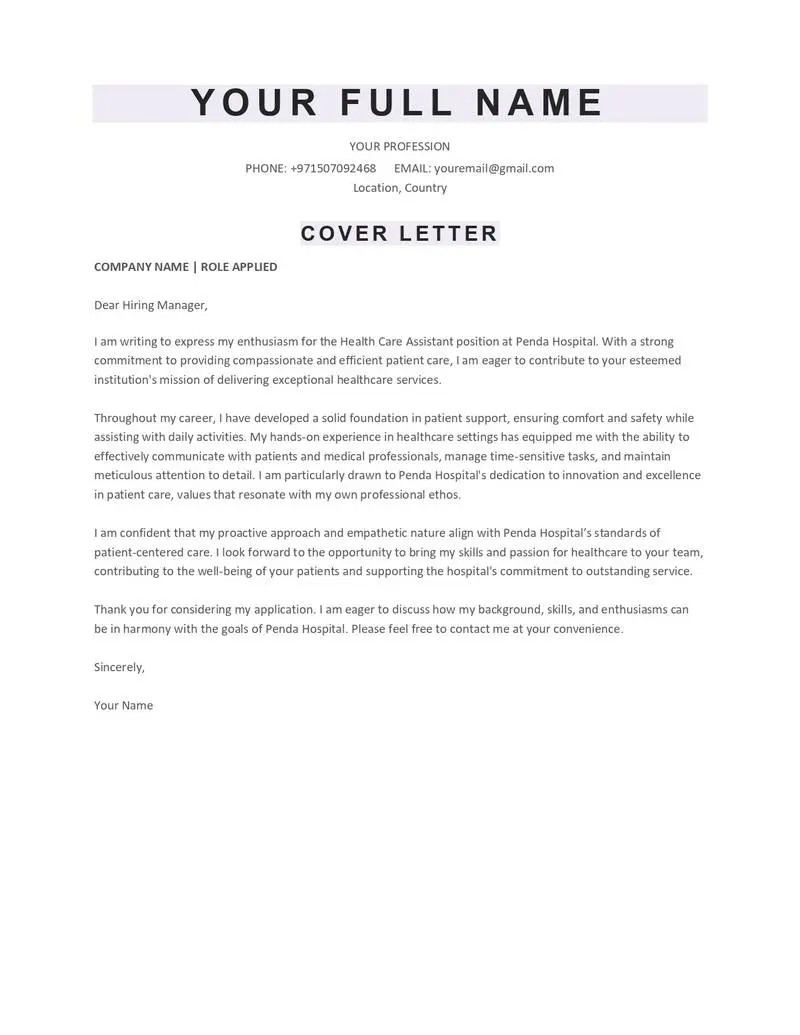 YOUR FULL NAME

YOUR PROFESSION

PHONE: +971507092468 EMAIL: youremail@gmail.com

Location, Country

COVER LETTER

COMPANY NAME | ROLE APPLIED

Dear Hiring Manager,

I am writing to express my enthusiasm for the Health Care Assistant position at Penda Hospital. With a strong commitment to providing compassionate and efficient patient care, I am eager to contribute to your esteemed institution's mission of delivering exceptional healthcare services.

Throughout my career, I have developed a solid foundation in patient support, ensuring comfort and safety while assisting with daily activities. My hands-on experience in healthcare settings has equipped me with the ability to effectively communicate with patients and medical professionals, manage time-sensitive tasks, and maintain meticulous attention to detail. I am particularly drawn to Penda Hospital's dedication to innovation and excellence in patient care, values that resonate with my own professional ethos.

I am confident that my proactive approach and empathetic nature align with Penda Hospital's standards of patient-centered care. I look forward to the opportunity to bring my skills and passion for healthcare to your team, contributing to the well-being of your patients and supporting the hospital's commitment to outstanding service.

Thank you for considering my application. I am eager to discuss how my background, skills, and enthusiasms can be in harmony with the goals of Penda Hospital. Please feel free to contact me at your convenience.

Sincerely,

Your Name